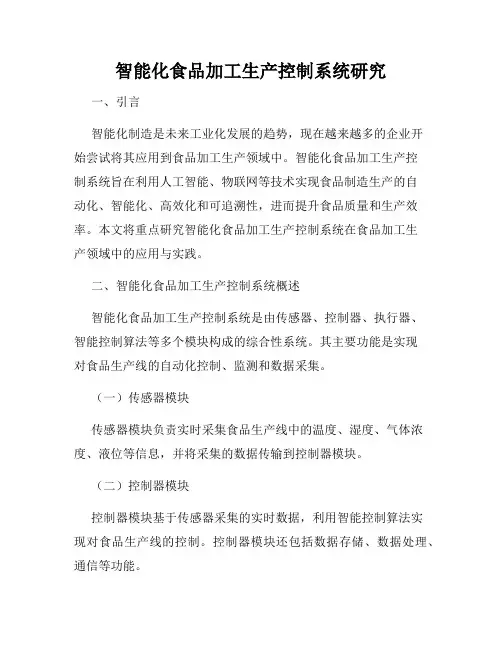 智能化食品加工生产控制系统研究

一、引言

智能化制造是未来工业化发展的趋势，现在越来越多的企业开始尝试将其应用到食品加工生产领域中。智能化食品加工生产控制系统旨在利用人工智能、物联网等技术实现食品制造生产的自动化、智能化、高效化和可追溯性，进而提升食品质量和生产效率。本文将重点研究智能化食品加工生产控制系统在食品加工生产领域中的应用与实践。

二、智能化食品加工生产控制系统概述

智能化食品加工生产控制系统是由传感器、控制器、执行器、智能控制算法等多个模块构成的综合性系统。其主要功能是实现对食品生产线的自动化控制、监测和数据采集。

（一）传感器模块

传感器模块负责实时采集食品生产线中的温度、湿度、气体浓度、液位等信息，并将采集的数据传输到控制器模块。

（二）控制器模块

控制器模块基于传感器采集的实时数据，利用智能控制算法实现对食品生产线的控制。控制器模块还包括数据存储、数据处理、通信等功能。